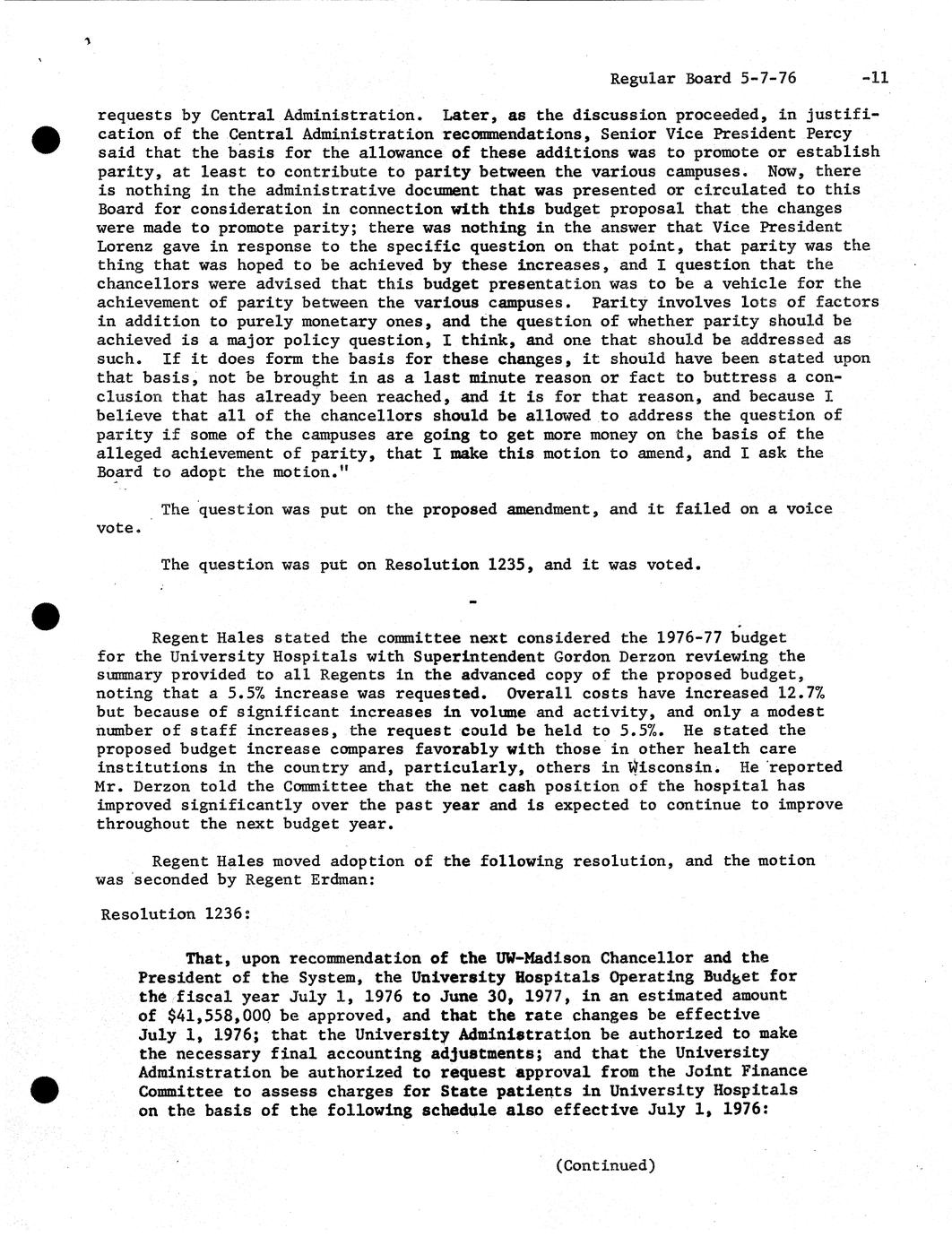 Regular Board 5-7-76 -11

requests by Central Administration. Later, as the discussion proceeded, in justification of the Central Administration recommendations, Senior Vice President Percy said that the basis for the allowance of these additions was to promote or establish parity, at least to contribute to parity between the various campuses. Now, there is nothing in the administrative document that was presented or circulated to this Board for consideration in connection with this budget proposal that the changes were made to promote parity; there was nothing in the answer that Vice President Lorenz gave in response to the specific question on that point, that parity was the thing that was hoped to be achieved by these increases, and I question that the chancellors were advised that this budget presentation was to be a vehicle for the achievement of parity between the various campuses. Parity involves lots of factors in addition to purely monetary ones, and the question of whether parity should be achieved is a major policy question, I think, and one that should be addressed as such. If it does form the basis for these changes, it should have been stated upon that basis, not be brought in as a last minute reason or fact to buttress a conclusion that has already been reached, and it is for that reason, and because I believe that all of the chancellors should be allowed to address the question of parity if some of the campuses are going to get more money on the basis of the alleged achievement of parity, that I make this motion to amend, and I ask the Board to adopt the motion."

The question was put on the proposed amendment, and it failed on a voice vote.

The question was put on Resolution 1235, and it was voted.

-

Regent Hales stated the committee next considered the 1976-77 budget for the University Hospitals with Superintendent Gordon Derzon reviewing the summary provided to all Regents in the advanced copy of the proposed budget, noting that a 5.5% increase was requested. Overall costs have increased 12.7% but because of significant increases in volume and activity, and only a modest number of staff increases, the request could be held to 5.5%. He stated the proposed budget increase compares favorably with those in other health care institutions in the country and, particularly, others in Wisconsin. He reported Mr. Derzon told the Committee that the net cash position of the hospital has improved significantly over the past year and is expected to continue to improve throughout the next budget year.

Regent Hales moved adoption of the following resolution, and the motion was seconded by Regent Erdman:

Resolution 1236:

That, upon recommendation of the UW-Madison Chancellor and the President of the System, the University Hospitals Operating Budget for the fiscal year July 1, 1976 to June 30, 1977, in an estimated amount of $41,558,000 be approved, and that the rate changes be effective July 1, 1976; that the University Administration be authorized to make the necessary final accounting adjustments; and that the University Administration be authorized to request approval from the Joint Finance Committee to assess charges for State patients in University Hospitals on the basis of the following schedule also effective July 1, 1976:

(Continued)